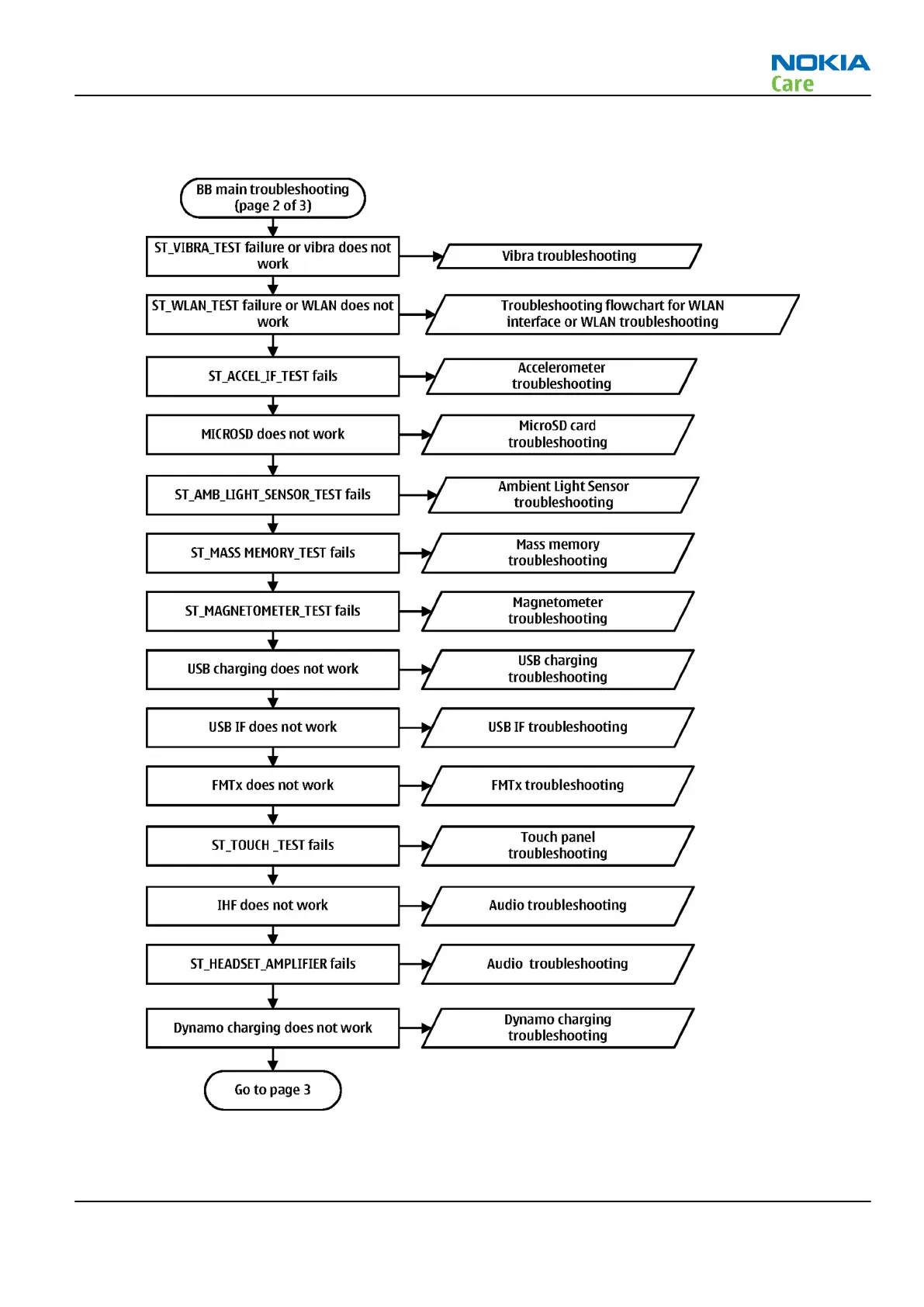 NOKIA
Care

BB main troubleshooting (page 2 of 3)

ST_VIBRA_TEST failure or vibra does not work

Vibra troubleshooting

ST_WLAN_TEST failure or WLAN does not work

Troubleshooting flowchart for WLAN interface or WLAN troubleshooting

ST_ACCEL_IF_TEST fails

Accelerometer troubleshooting

MICROSD does not work

MicroSD card troubleshooting

ST_AMB_LIGHT_SENSOR_TEST fails

Ambient Light Sensor troubleshooting

ST_MASS MEMORY_TEST fails

Mass memory troubleshooting

ST_MAGNETOMETER_TEST fails

Magnetometer troubleshooting

USB charging does not work

USB charging troubleshooting

USB IF does not work

USB IF troubleshooting

FMTx does not work

FMTx troubleshooting

ST_TOUCH _TEST fails

Touch panel troubleshooting

IHF does not work

Audio troubleshooting

ST_HEADSET_AMPLIFIER fails

Audio troubleshooting

Dynamo charging does not work

Dynamo charging troubleshooting

Go to page 3